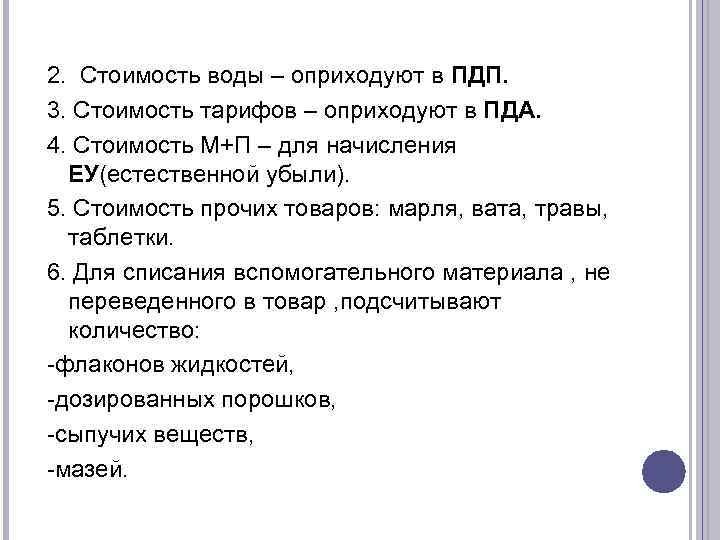 2. Стоимость воды – оприходуют в ПДП.

3. Стоимость тарифов – оприходуют в ПДА.

4. Стоимость М+П – для начисления ЕУ(естественной убыли).

5. Стоимость прочих товаров: марля, вата, травы, таблетки.

6. Для списания вспомогательного материала , не переведенного в товар ,подсчитывают количество:

-флаконов жидкостей,

-дозированных порошков,

-сыпучих веществ,

-мазей.